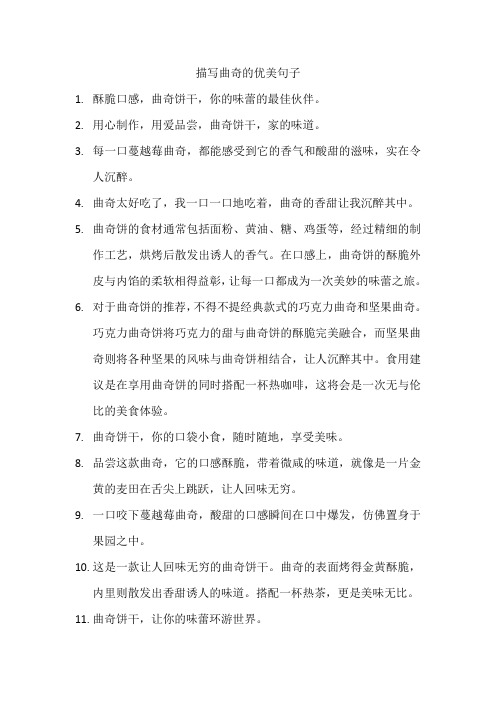 描写曲奇的优美句子

1. 酥脆口感，曲奇饼干，你的味蕾的最佳伙伴。

2. 用心制作，用爱品尝，曲奇饼干，家的味道。

3. 每一口蔓越莓曲奇，都能感受到它的香气和酸甜的滋味，实在令人沉醉。

4. 曲奇太好吃了，我一口一口地吃着，曲奇的香甜让我沉醉其中。

5. 曲奇饼的食材通常包括面粉、黄油、糖、鸡蛋等，经过精细的制作工艺，烘烤后散发出诱人的香气。在口感上，曲奇饼的酥脆外皮与内馅的柔软相得益彰，让每一口都成为一次美妙的味蕾之旅。

6. 对于曲奇饼的推荐，不得不提经典款式的巧克力曲奇和坚果曲奇。巧克力曲奇饼将巧克力的甜与曲奇饼的酥脆完美融合，而坚果曲奇则将各种坚果的风味与曲奇饼相结合，让人沉醉其中。食用建议是在享用曲奇饼的同时搭配一杯热咖啡，这将会是一次无与伦比的美食体验。

7. 曲奇饼干，你的口袋小食，随时随地，享受美味。

8. 品尝这款曲奇，它的口感酥脆，带着微咸的味道，就像是一片金黄的麦田在舌尖上跳跃，让人回味无穷。

9. 一口咬下蔓越莓曲奇，酸甜的口感瞬间在口中爆发，仿佛置身于果园之中。

10. 这是一款让人回味无穷的曲奇饼干。曲奇的表面烤得金黄酥脆，内里则散发出香甜诱人的味道。搭配一杯热茶，更是美味无比。

11. 曲奇饼干，让你的味蕾环游世界。